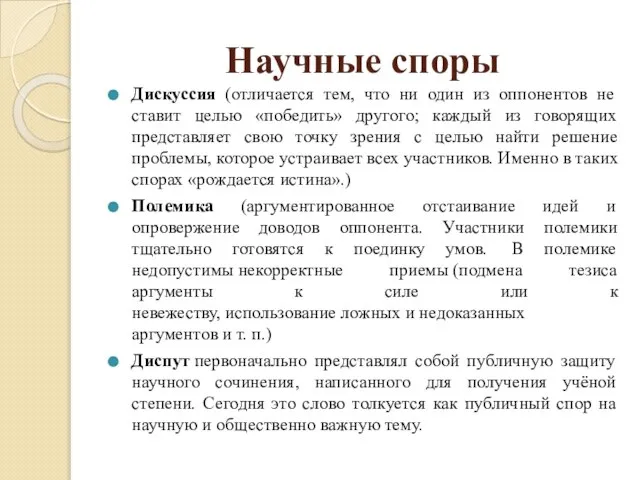 Научные споры

Дискуссия (отличается тем, что ни один из оппонентов не ставит целью «победить» другого; каждый из говорящих представляет свою точку зрения с целью найти решение проблемы, которое устраивает всех участников. Именно в таких спорах «рождается истина».)

Полемика (аргументированное отстаивание идей и опровержение доводов оппонента. Участники полемики тщательно готовятся к поединку умов. В полемике недопустимы некорректные приемы (подмена тезиса аргументы к силе или к невежеству, использование ложных и недоказанных аргументов и т. п.)

Диспут первоначально представлял собой публичную защиту научного сочинения, написанного для получения учёной степени. Сегодня это слово толкуется как публичный спор на научную и общественно важную тему.